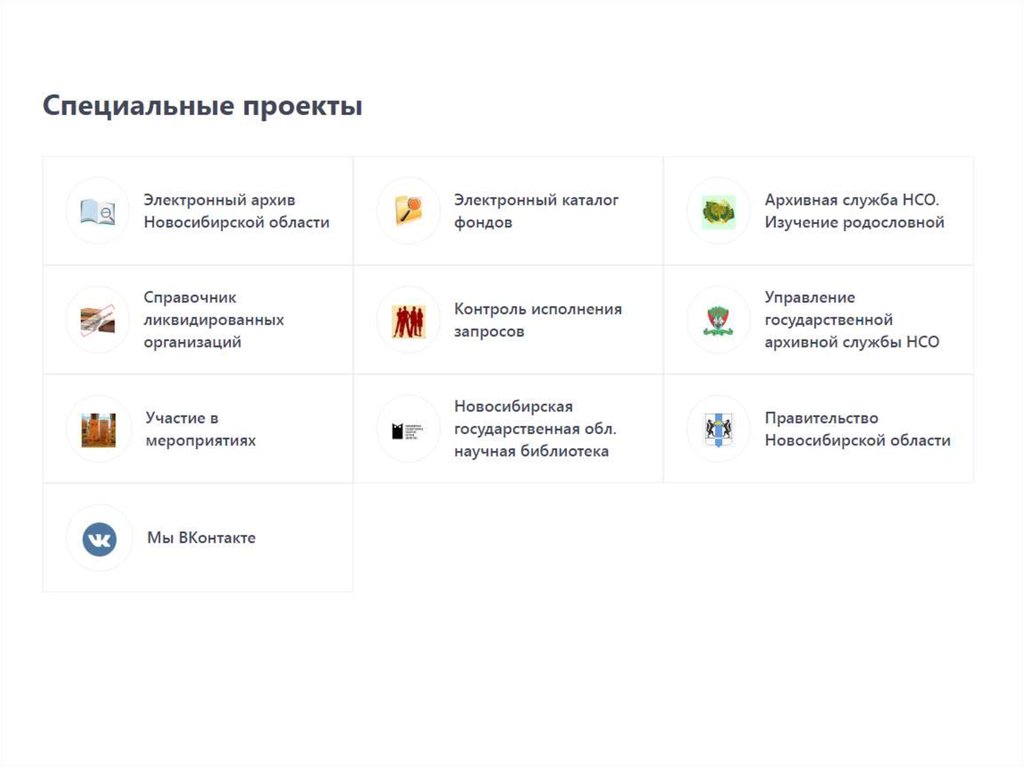 Специальные проекты

Электронный архив Новосибирской области

Электронный каталог фондов

Архивная служба НСО. Изучение родословной

Справочник ликвидированных организаций

Контроль исполнения запросов

Управление государственной архивной службы НСО

Участие в мероприятиях

Новосибирская государственная обл. научная библиотека

Правительство Новосибирской области

Мы ВКонтакте